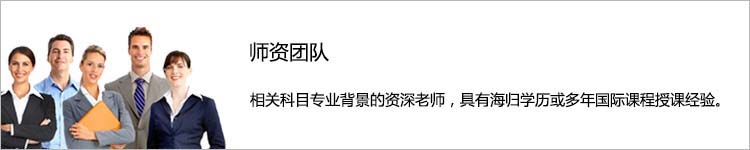 师资团队

相关科目专业背景的资深老师，具有海归学历或多年国际课程授课经验。